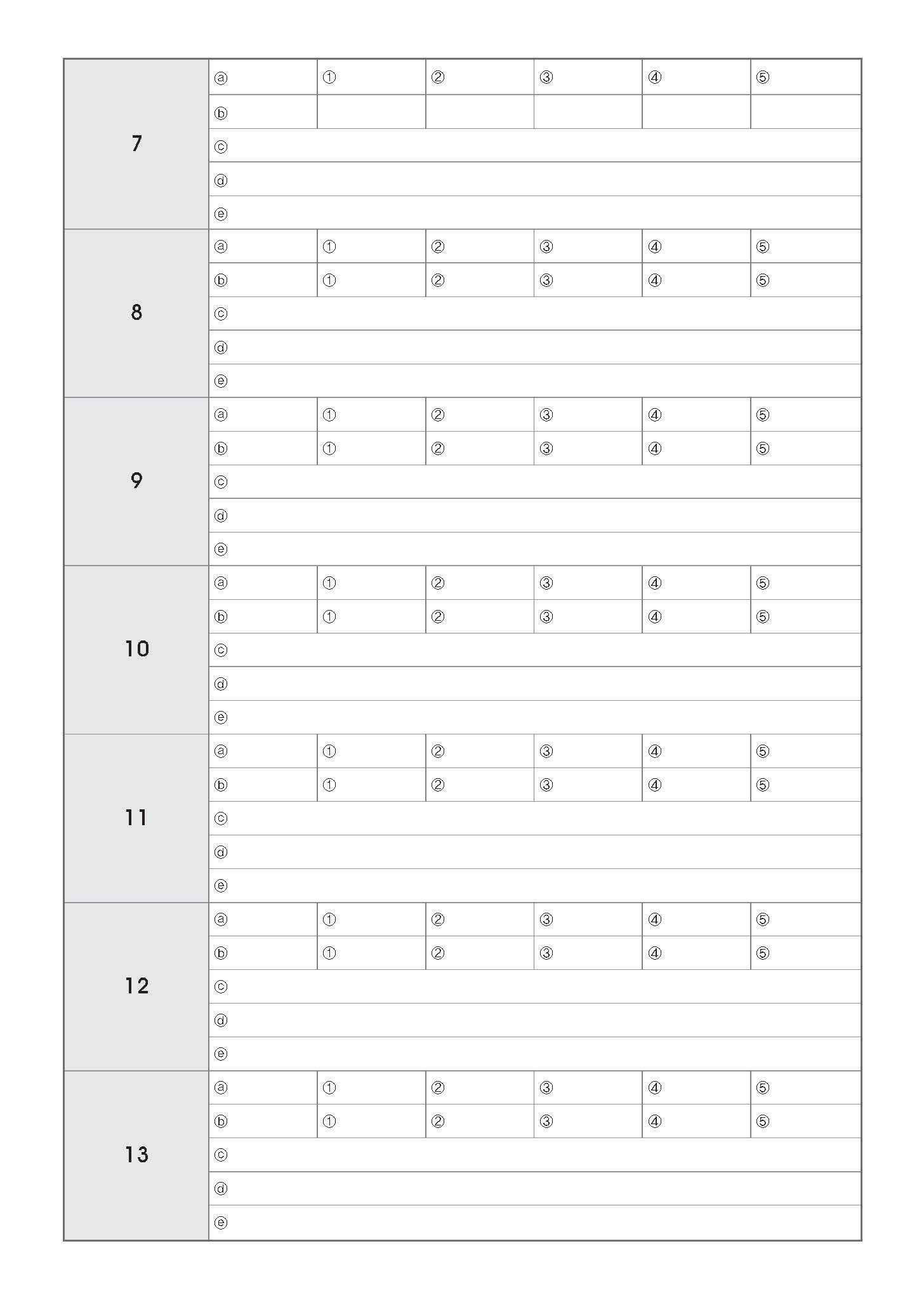 | | | | | | | |
|---|---|---|---|---|---|---|
| 7 | ⓐ | ① | ② | ③ | ④ | ⑤ |
| | ⓑ | | | | | |
| | ⓒ | | | | | |
| | ⓓ | | | | | |
| | ⓔ | | | | | |
| 8 | ⓐ | ① | ② | ③ | ④ | ⑤ |
| | ⓑ | ① | ② | ③ | ④ | ⑤ |
| | ⓒ | | | | | |
| | ⓓ | | | | | |
| | ⓔ | | | | | |
| 9 | ⓐ | ① | ② | ③ | ④ | ⑤ |
| | ⓑ | ① | ② | ③ | ④ | ⑤ |
| | ⓒ | | | | | |
| | ⓓ | | | | | |
| | ⓔ | | | | | |
| 10 | ⓐ | ① | ② | ③ | ④ | ⑤ |
| | ⓑ | ① | ② | ③ | ④ | ⑤ |
| | ⓒ | | | | | |
| | ⓓ | | | | | |
| | ⓔ | | | | | |
| 11 | ⓐ | ① | ② | ③ | ④ | ⑤ |
| | ⓑ | ① | ② | ③ | ④ | ⑤ |
| | ⓒ | | | | | |
| | ⓓ | | | | | |
| | ⓔ | | | | | |
| 12 | ⓐ | ① | ② | ③ | ④ | ⑤ |
| | ⓑ | ① | ② | ③ | ④ | ⑤ |
| | ⓒ | | | | | |
| | ⓓ | | | | | |
| | ⓔ | | | | | |
| 13 | ⓐ | ① | ② | ③ | ④ | ⑤ |
| | ⓑ | ① | ② | ③ | ④ | ⑤ |
| | ⓒ | | | | | |
| | ⓓ | | | | | |
| | ⓔ | | | | | |